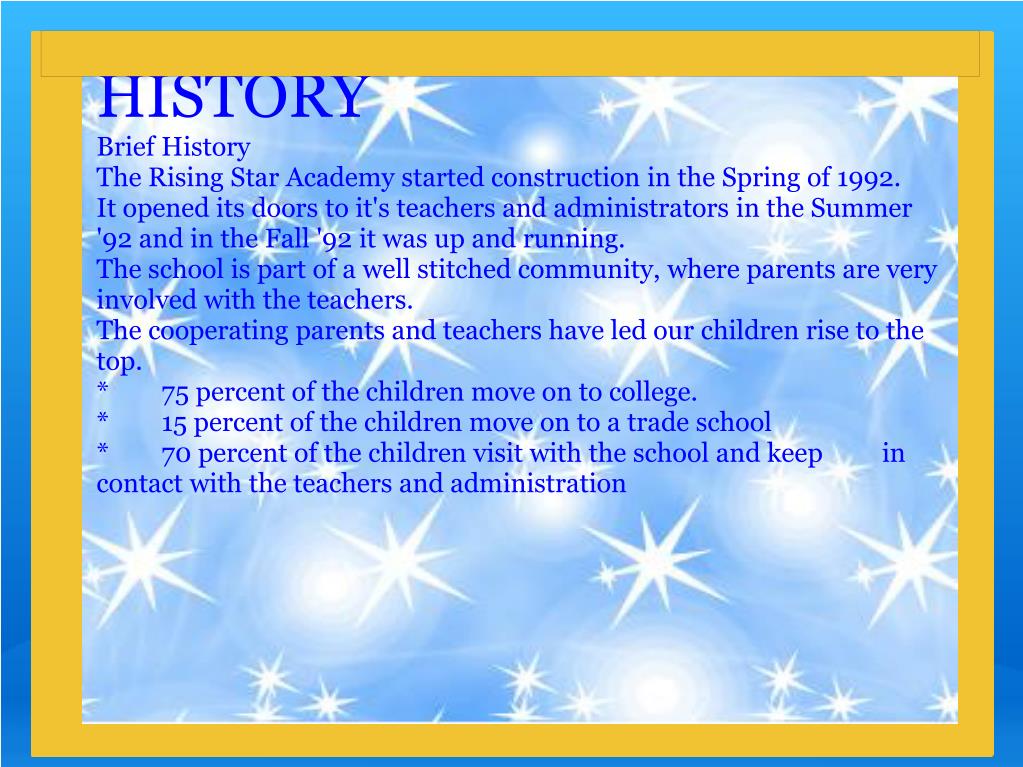 HISTORY
Brief History
The Rising Star Academy started construction in the Spring of 1992.
It opened its doors to it's teachers and administrators in the Summer '92 and in the Fall '92 it was up and running.
The school is part of a well stitched community, where parents are very involved with the teachers.
The cooperating parents and teachers have led our children rise to the top.
* 75 percent of the children move on to college.
* 15 percent of the children move on to a trade school
* 70 percent of the children visit with the school and keep in contact with the teachers and administration